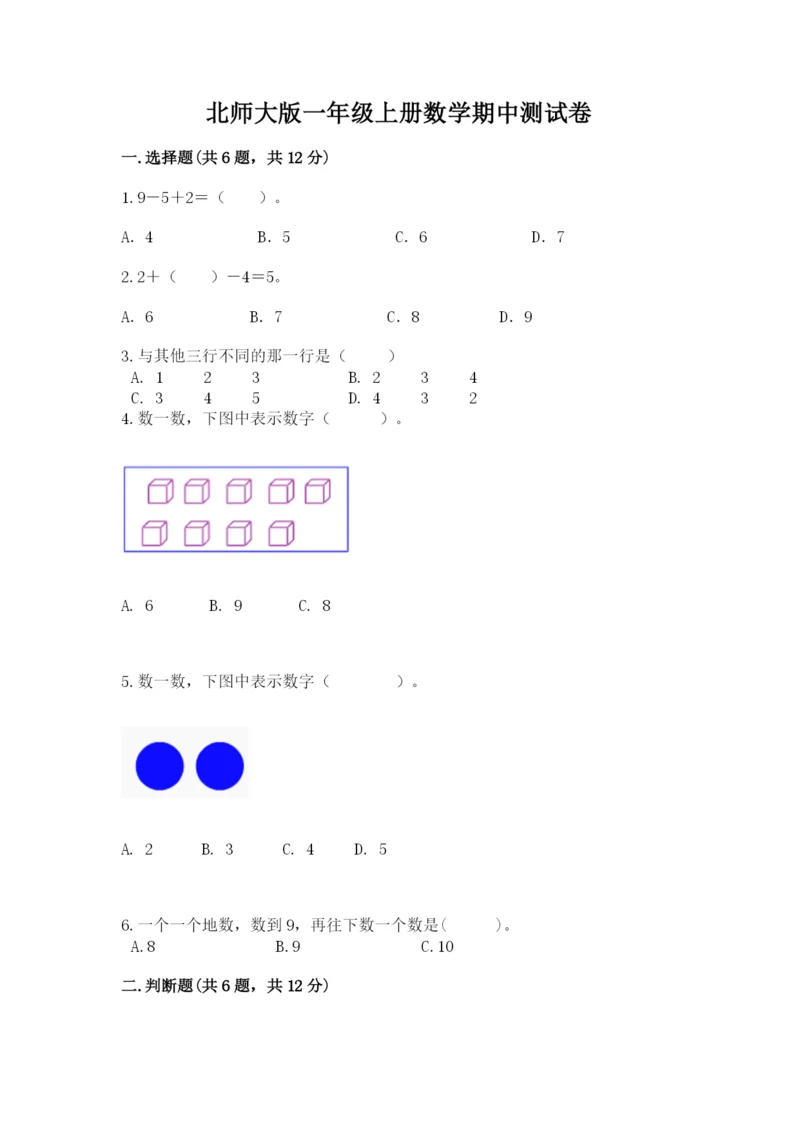 北师大版一年级上册数学期中测试卷

一.选择题(共6题，共12分)

1.9－5＋2＝（　　）。

A. 4　　B. 5　　C. 6　　D. 7

2.2＋（　　）－4＝5。

A. 6　　B. 7　　C. 8　　D. 9

3.与其他三行不同的那一行是（　　）
A. 1　2　3　　B. 2　3　4
C. 3　4　5　　D. 4　3　2

4.数一数，下图中表示数字（　　）。

A. 6　　B. 9　　C. 8

5.数一数，下图中表示数字（　　）。

A. 2　　B. 3　　C. 4　　D. 5

6.一个一个地数，数到9，再往下数一个数是(　　)。
A.8　　B.9　　C.10

二.判断题(共6题，共12分)